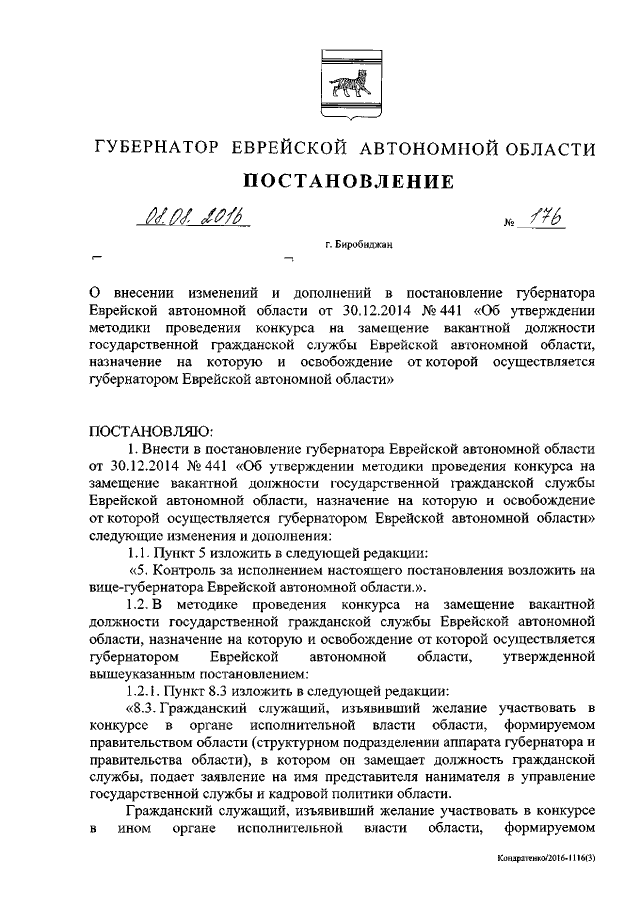 ГУБЕРНАТОР ЕВРЕЙСКОЙ АВТОНОМНОЙ ОБЛАСТИ

ПОСТАНОВЛЕНИЕ

08.08.2016 № 176

г. Биробиджан

О внесении изменений и дополнений в постановление губернатора Еврейской автономной области от 30.12.2014 № 441 «Об утверждении методики проведения конкурса на замещение вакантной должности государственной гражданской службы Еврейской автономной области, назначение на которую и освобождение от которой осуществляется губернатором Еврейской автономной области»

ПОСТАНОВЛЯЮ:

1. Внести в постановление губернатора Еврейской автономной области от 30.12.2014 № 441 «Об утверждении методики проведения конкурса на замещение вакантной должности государственной гражданской службы Еврейской автономной области, назначение на которую и освобождение от которой осуществляется губернатором Еврейской автономной области» следующие изменения и дополнения:

1.1. Пункт 5 изложить в следующей редакции:

«5. Контроль за исполнением настоящего постановления возложить на вице-губернатора Еврейской автономной области.».

1.2. В методике проведения конкурса на замещение вакантной должности государственной гражданской службы Еврейской автономной области, назначение на которую и освобождение от которой осуществляется губернатором Еврейской автономной области, утвержденной вышеуказанным постановлением:

1.2.1. Пункт 8.3 изложить в следующей редакции:

«8.3. Гражданский служащий, изъявивший желание участвовать в конкурсе в органе исполнительной власти области, формируемом правительством области (структурном подразделении аппарата губернатора и правительства области), в котором он замещает должность гражданской службы, подает заявление на имя представителя нанимателя в управление государственной службы и кадровой политики области.

Гражданский служащий, изъявивший желание участвовать в конкурсе в ином органе исполнительной власти области, формируемом

Кондратенко/2016-1116(3)